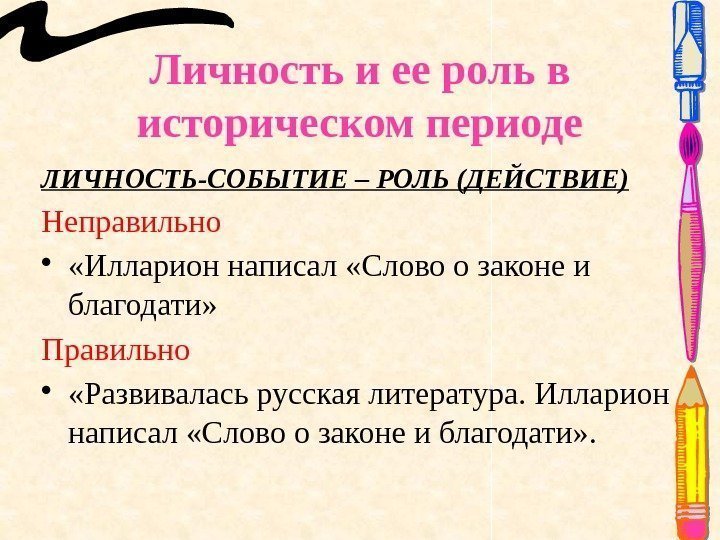 Личность и ее роль в историческом периоде

ЛИЧНОСТЬ-СОБЫТИЕ – РОЛЬ (ДЕЙСТВИЕ)

Неправильно

• «Илларион написал «Слово о законе и благодати»

Правильно

• «Развивалась русская литература. Илларион написал «Слово о законе и благодати».